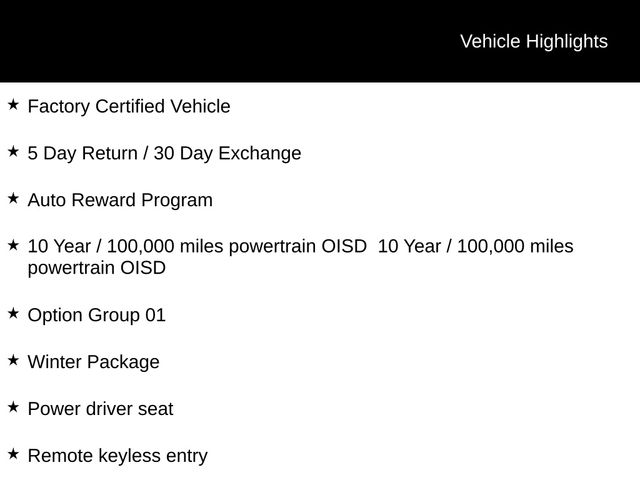 Vehicle Highlights

★ Factory Certified Vehicle

★ 5 Day Return / 30 Day Exchange

★ Auto Reward Program

★ 10 Year / 100,000 miles powertrain OISD 10 Year / 100,000 miles powertrain OISD

★ Option Group 01

★ Winter Package

★ Power driver seat

★ Remote keyless entry